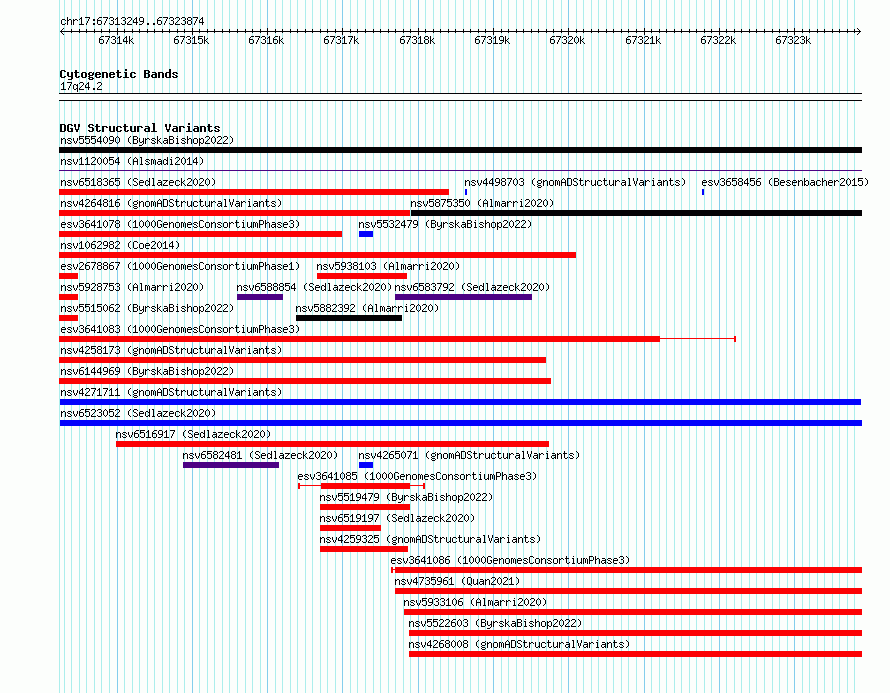 chr17:67313249..67323874

67314k 67315k 67316k 67317k 67318k 67319k 67320k 67321k 67322k 67323k

Cytogenetic Bands
17q24.2

DGV Structural Variants
nsv5554090 (ByrskaBishop2022)
nsv1120054 (Alsmadi2014)
nsv6518365 (Sedlazeck2020)
nsv4498703 (gnomADStructuralVariants)
esv3658456 (Besenbacher2015)
nsv4264816 (gnomADStructuralVariants)
nsv5875350 (Almarri2020)
esv3641078 (1000GenomesConsortiumPhase3)
nsv5532479 (ByrskaBishop2022)
nsv1062982 (Coe2014)
esv2678867 (1000GenomesConsortiumPhase1)
nsv5938103 (Almarri2020)
nsv5928753 (Almarri2020)
nsv6588854 (Sedlazeck2020)
nsv6583792 (Sedlazeck2020)
nsv5515062 (ByrskaBishop2022)
nsv5882392 (Almarri2020)
esv3641083 (1000GenomesConsortiumPhase3)
nsv4258173 (gnomADStructuralVariants)
nsv6144969 (ByrskaBishop2022)
nsv4271711 (gnomADStructuralVariants)
nsv6523052 (Sedlazeck2020)
nsv6516917 (Sedlazeck2020)
nsv6582481 (Sedlazeck2020)
nsv4265071 (gnomADStructuralVariants)
esv3641085 (1000GenomesConsortiumPhase3)
nsv5519479 (ByrskaBishop2022)
nsv6519197 (Sedlazeck2020)
nsv4259325 (gnomADStructuralVariants)
esv3641086 (1000GenomesConsortiumPhase3)
nsv4735961 (Quan2021)
nsv5933106 (Almarri2020)
nsv5522603 (ByrskaBishop2022)
nsv4268008 (gnomADStructuralVariants)